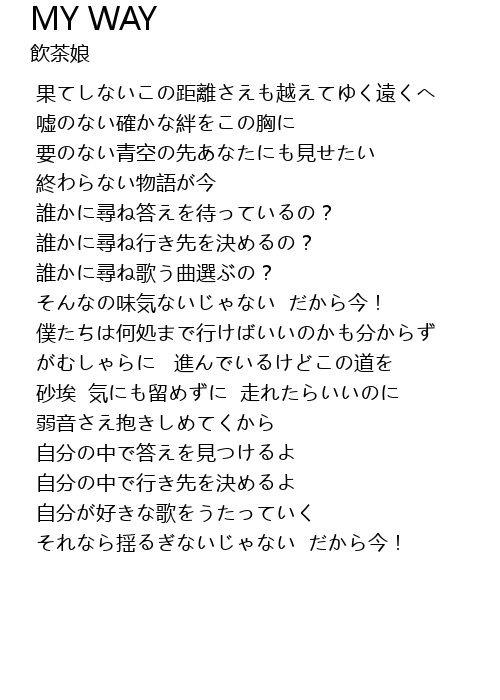 MY WAY
飲茶娘

果てしないこの距離さえも越えてゆく遠くへ
嘘のない確かな絆をこの胸に
要のない青空の先あなたにも見せたい
終わらない物語が今
誰かに尋ね答えを待っているの？
誰かに尋ね行き先を決めるの？
誰かに尋ね歌う曲選ぶの？
そんなの味気ないじゃない　だから今！
僕たちは何処まで行けばいいのかも分からず
がむしゃらに　進んでいるけどこの道を
砂埃　気にも留めずに　走れたらいいのに
弱音さえ抱きしめてくから
自分の中で答えを見つけるよ
自分の中で行き先を決めるよ
自分が好きな歌をうたっていく
それなら揺るぎないじゃない　だから今！